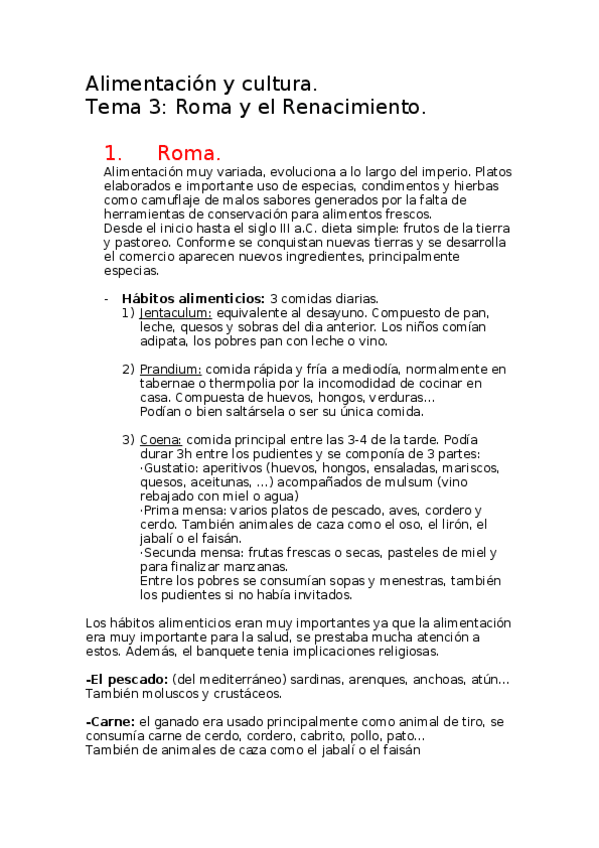 Alimentación y cultura.
Tema 3: Roma y el Renacimiento.

1. Roma.

Alimentación muy variada, evoluciona a lo largo del imperio. Platos elaborados e importante uso de especias, condimentos y hierbas como camuflaje de malos sabores generados por la falta de herramientas de conservación para alimentos frescos.
Desde el inicio hasta el siglo III a.C. dieta simple: frutos de la tierra y pastoreo. Conforme se conquistan nuevas tierras y se desarrolla el comercio aparecen nuevos ingredientes, principalmente especias.

- Hábitos alimenticios: 3 comidas diarias.
1) Jentaculum: equivalente al desayuno. Compuesto de pan, leche, quesos y sobras del dia anterior. Los niños comían adipata, los pobres pan con leche o vino.

2) Prandium: comida rápida y fría a mediodía, normalmente en tabernae o thermpolia por la incomodidad de cocinar en casa. Compuesta de huevos, hongos, verduras...
Podían o bien saltársela o ser su única comida.

3) Coena: comida principal entre las 3-4 de la tarde. Podía durar 3h entre los pudientes y se componía de 3 partes:
·Gustatio: aperitivos (huevos, hongos, ensaladas, mariscos, quesos, aceitunas, ...) acompañados de mulsum (vino rebajado con miel o agua)
·Prima mensa: varios platos de pescado, aves, cordero y cerdo. También animales de caza como el oso, el lirón, el jabalí o el faisán.
·Secunda mensa: frutas frescas o secas, pasteles de miel y para finalizar manzanas.
Entre los pobres se consumían sopas y menestras, también los pudientes si no había invitados.

Los hábitos alimenticios eran muy importantes ya que la alimentación era muy importante para la salud, se prestaba mucha atención a estos. Además, el banquete tenia implicaciones religiosas.

-El pescado: (del mediterráneo) sardinas, arenques, anchoas, atún... También moluscos y crustáceos.

-Carne: el ganado era usado principalmente como animal de tiro, se consumía carne de cerdo, cordero, cabrito, pollo, pato...
También de animales de caza como el jabalí o el faisán